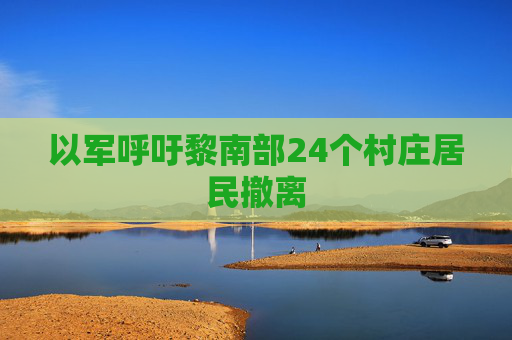 以军呼吁黎南部24个村庄居民撤离